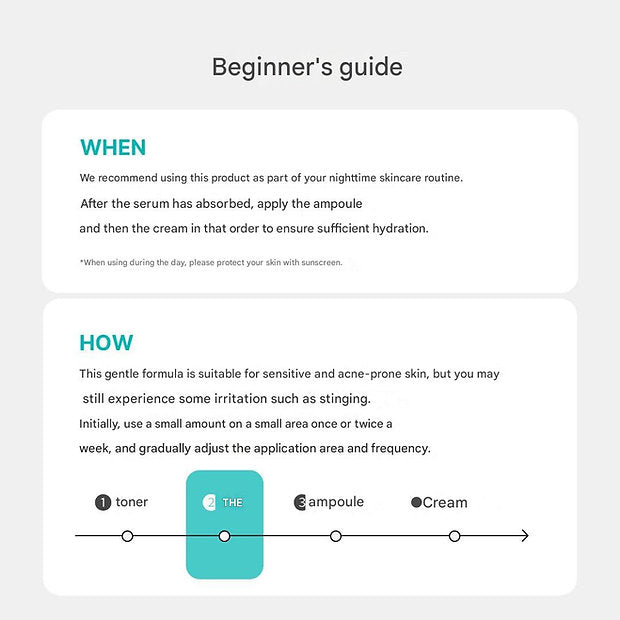 Beginner's guide

WHEN

We recommend using this product as part of your nighttime skincare routine.

After the serum has absorbed, apply the ampoule

and then the cream in that order to ensure sufficient hydration.

*When using during the day, please protect your skin with sunscreen.

HOW

This gentle formula is suitable for sensitive and acne-prone skin, but you may

still experience some irritation such as stinging.

Initially, use a small amount on a small area once or twice a

week, and gradually adjust the application area and frequency.

1 toner

2 THE

3 ampoule

Cream